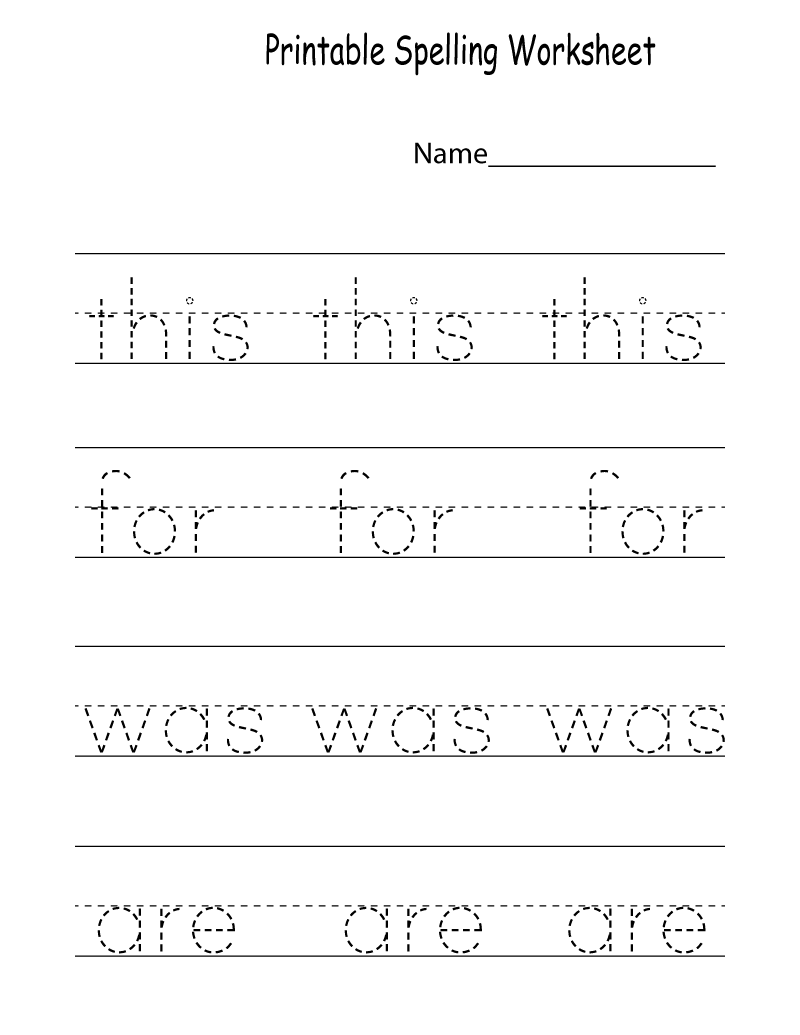 Printable Spelling Worksheet

Name________________

this this this

for for for

was was was

are are are